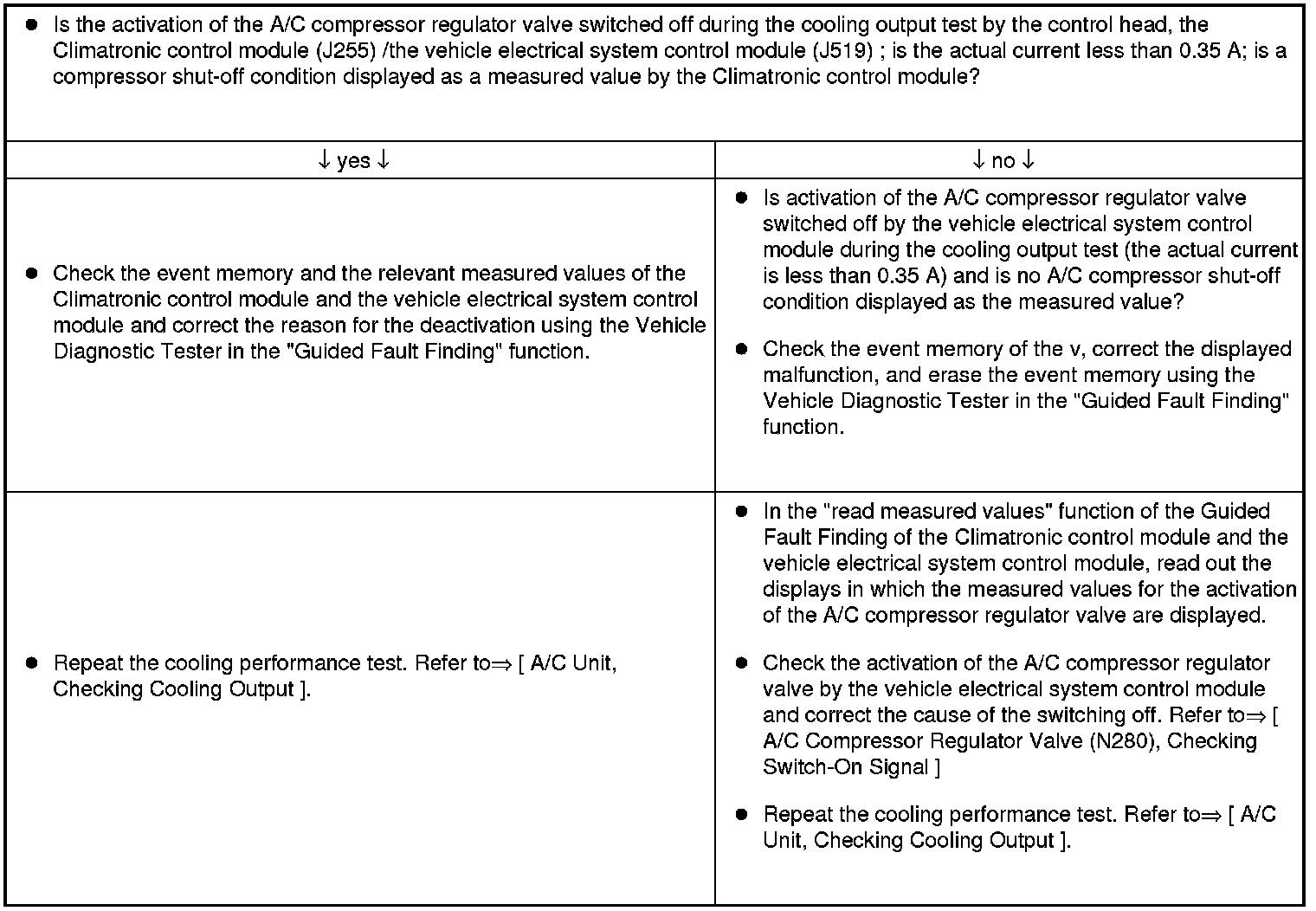 ● Is the activation of the A/C compressor regulator valve switched off during the cooling output test by the control head, the Climatronic control module (J255) /the vehicle electrical system control module (J519) ; is the actual current less than 0.35 A; is a compressor shut-off condition displayed as a measured value by the Climatronic control module?

| ↓ yes ↓ | ↓ no ↓ |
|---|---|
| ● Check the event memory and the relevant measured values of the Climatronic control module and the vehicle electrical system control module and correct the reason for the deactivation using the Vehicle Diagnostic Tester in the "Guided Fault Finding" function. | ● Is activation of the A/C compressor regulator valve switched off by the vehicle electrical system control module during the cooling output test (the actual current is less than 0.35 A) and is no A/C compressor shut-off condition displayed as the measured value? ● Check the event memory of the v, correct the displayed malfunction, and erase the event memory using the Vehicle Diagnostic Tester in the "Guided Fault Finding" function. |
| ● Repeat the cooling performance test. Refer to⇒ [ A/C Unit, Checking Cooling Output ]. | ● In the "read measured values" function of the Guided Fault Finding of the Climatronic control module and the vehicle electrical system control module, read out the displays in which the measured values for the activation of the A/C compressor regulator valve are displayed. ● Check the activation of the A/C compressor regulator valve by the vehicle electrical system control module and correct the cause of the switching off. Refer to⇒ [ A/C Compressor Regulator Valve (N280), Checking Switch-On Signal ] ● Repeat the cooling performance test. Refer to⇒ [ A/C Unit, Checking Cooling Output ]. |